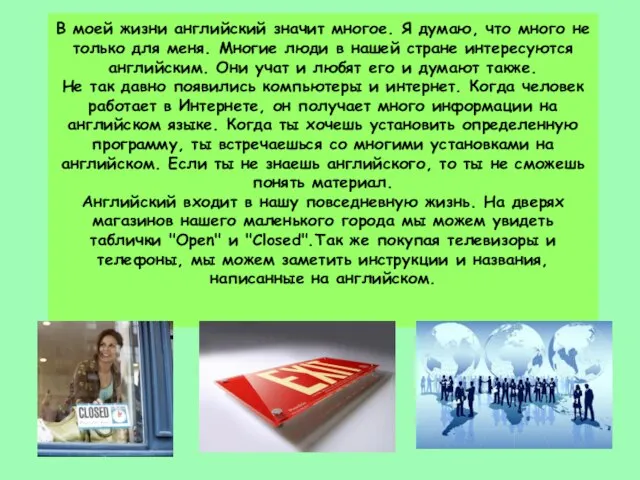 В моей жизни английский значит многое. Я думаю, что много не только для меня. Многие люди в нашей стране интересуются английским. Они учат и любят его и думают также.
Не так давно появились компьютеры и интернет. Когда человек работает в Интернете, он получает много информации на английском языке. Когда ты хочешь установить определенную программу, ты встречаешься со многими установками на английском. Если ты не знаешь английского, то ты не сможешь понять материал.
Английский входит в нашу повседневную жизнь. На дверях магазинов нашего маленького города мы можем увидеть таблички "Open" и "Closed".Так же покупая телевизоры и телефоны, мы можем заметить инструкции и названия, написанные на английском.

CLOSED

EXIT